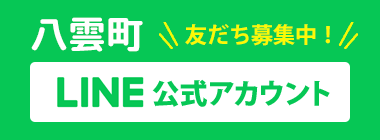 八雲町 友だち募集中！

LINE 公式アカウント